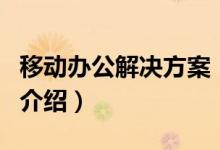 移动办公解决方案
介绍）